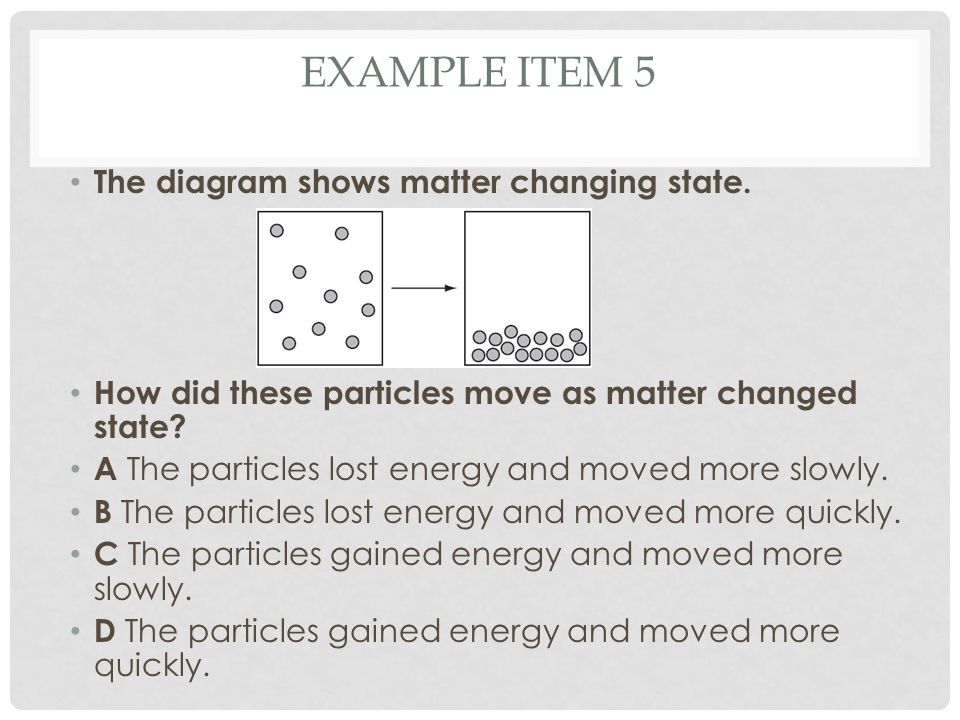 EXAMPLE ITEM 5

• The diagram shows matter changing state.

• How did these particles move as matter changed state?
• A The particles lost energy and moved more slowly.
• B The particles lost energy and moved more quickly.
• C The particles gained energy and moved more slowly.
• D The particles gained energy and moved more quickly.